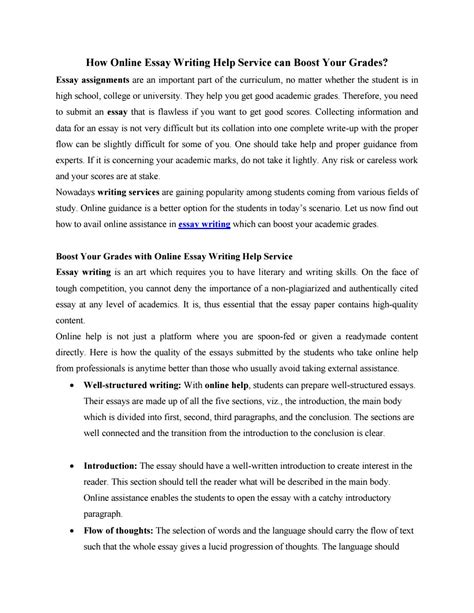 How Online Essay Writing Help Service can Boost Your Grades?

Essay assignments are an important part of the curriculum, no matter whether the student is in high school, college or university. They help you get good academic grades. Therefore, you need to submit an essay that is flawless if you want to get good scores. Collecting information and data for an essay is not very difficult but its collation into one complete write-up with the proper flow can be slightly difficult for some of you. One should take help and proper guidance from experts. If it is concerning your academic marks, do not take it lightly. Any risk or careless work and your scores are at stake.

Nowadays writing services are gaining popularity among students coming from various fields of study. Online guidance is a better option for the students in today's scenario. Let us now find out how to avail online assistance in essay writing which can boost your academic grades.

Boost Your Grades with Online Essay Writing Help Service

Essay writing is an art which requires you to have literary and writing skills. On the face of tough competition, you cannot deny the importance of a non-plagiarized and authentically cited essay at any level of academics. It is, thus essential that the essay paper contains high-quality content.

Online help is not just a platform where you are spoon-fed or given a readymade content directly. Here is how the quality of the essays submitted by the students who take online help from professionals is anytime better than those who usually avoid taking external assistance.

• Well-structured writing: With online help, students can prepare well-structured essays. Their essays are made up of all the five sections, viz., the introduction, the main body which is divided into first, second, third paragraphs, and the conclusion. The sections are well connected and the transition from the introduction to the conclusion is clear.

• Introduction: The essay should have a well-written introduction to create interest in the reader. This section should tell the reader what will be described in the main body. Online assistance enables the students to open the essay with a catchy introductory paragraph.

• Flow of thoughts: The selection of words and the language should carry the flow of text such that the whole essay gives a lucid progression of thoughts. The language should